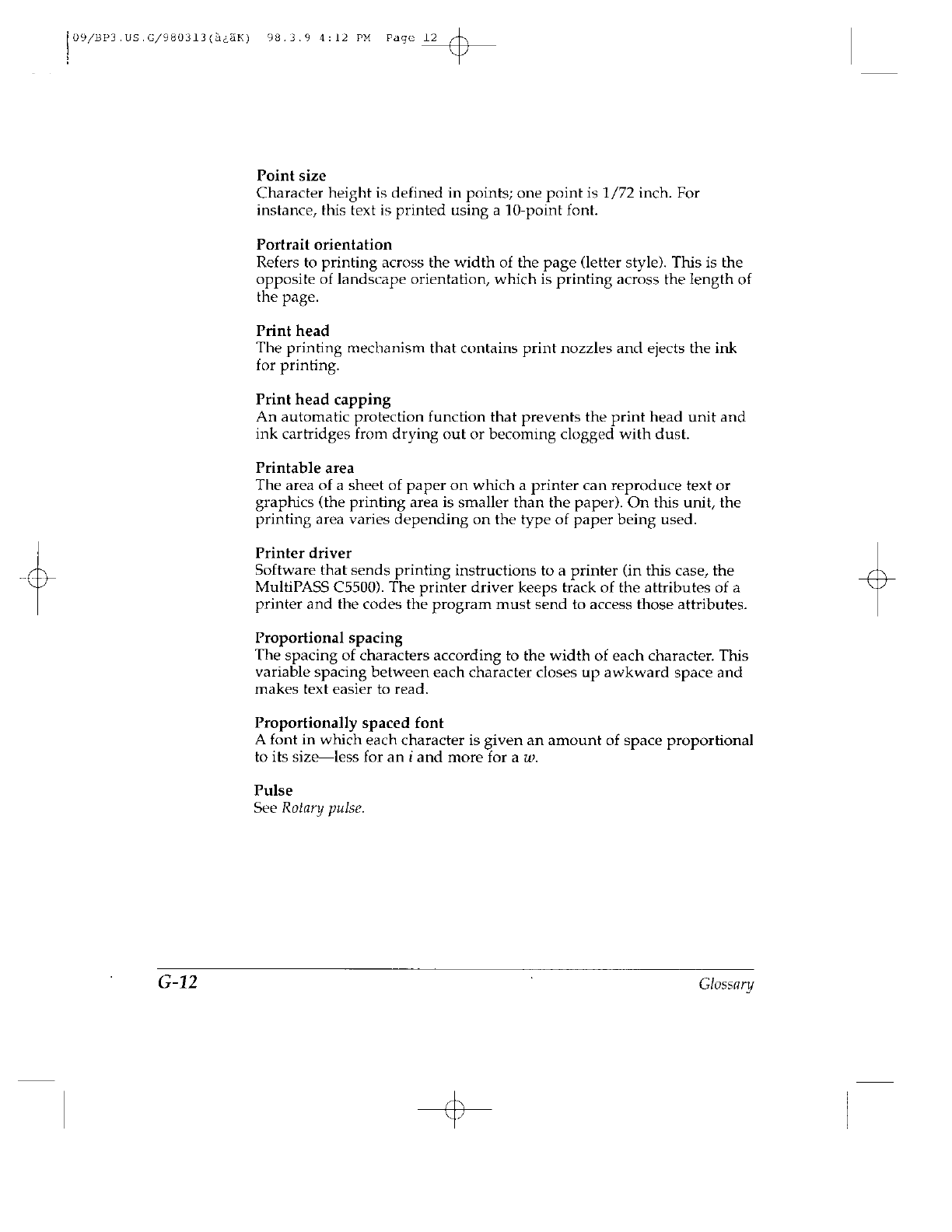 09/BP3.US.G/980313(à¿ãK) 98.3.9 4:12 PM Page 12

Point size
Character height is defined in points; one point is 1/72 inch. For instance, this text is printed using a 10-point font.

Portrait orientation
Refers to printing across the width of the page (letter style). This is the opposite of landscape orientation, which is printing across the length of the page.

Print head
The printing mechanism that contains print nozzles and ejects the ink for printing.

Print head capping
An automatic protection function that prevents the print head unit and ink cartridges from drying out or becoming clogged with dust.

Printable area
The area of a sheet of paper on which a printer can reproduce text or graphics (the printing area is smaller than the paper). On this unit, the printing area varies depending on the type of paper being used.

Printer driver
Software that sends printing instructions to a printer (in this case, the MultiPASS C5500). The printer driver keeps track of the attributes of a printer and the codes the program must send to access those attributes.

Proportional spacing
The spacing of characters according to the width of each character. This variable spacing between each character closes up awkward space and makes text easier to read.

Proportionally spaced font
A font in which each character is given an amount of space proportional to its size—less for an i and more for a w.

Pulse
See Rotary pulse.

G-12

Glossary